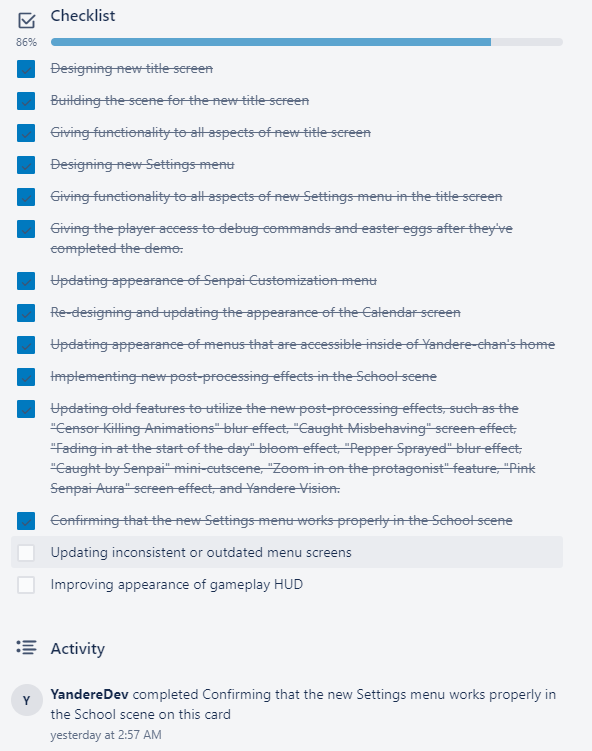 Checklist

86%

Designing new title screen

Building the scene for the new title screen

Giving functionality to all aspects of new title screen

Designing new Settings menu

Giving functionality to all aspects of new Settings menu in the title screen

Giving the player access to debug commands and easter eggs after they've completed the demo.

Updating appearance of Senpai Customization menu

Re-designing and updating the appearance of the Calendar screen

Updating appearance of menus that are accessible inside of Yandere-chan's home

Implementing new post-processing effects in the School scene

Updating old features to utilize the new post-processing effects, such as the "Censor Killing Animations" blur effect, "Caught Misbehaving" screen effect, "Fading in at the start of the day" bloom effect, "Pepper Sprayed" blur effect, "Caught by Senpai" mini-cutscene, "Zoom in on the protagonist" feature, "Pink Senpai Aura" screen effect, and Yandere Vision.

Confirming that the new Settings menu works properly in the School scene

Updating inconsistent or outdated menu screens

Improving appearance of gameplay HUD

Activity

Y

YandereDev completed Confirming that the new Settings menu works properly in the School scene on this card

yesterday at 2:57 AM